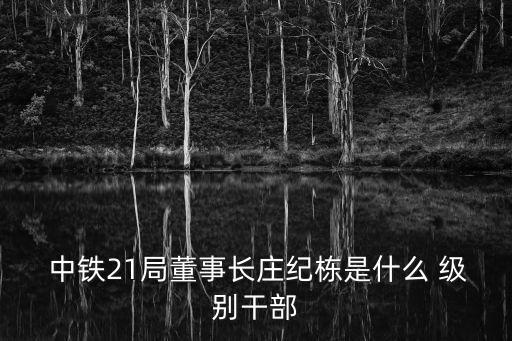 中铁21局董事长庄纪栋是什么 级别干部